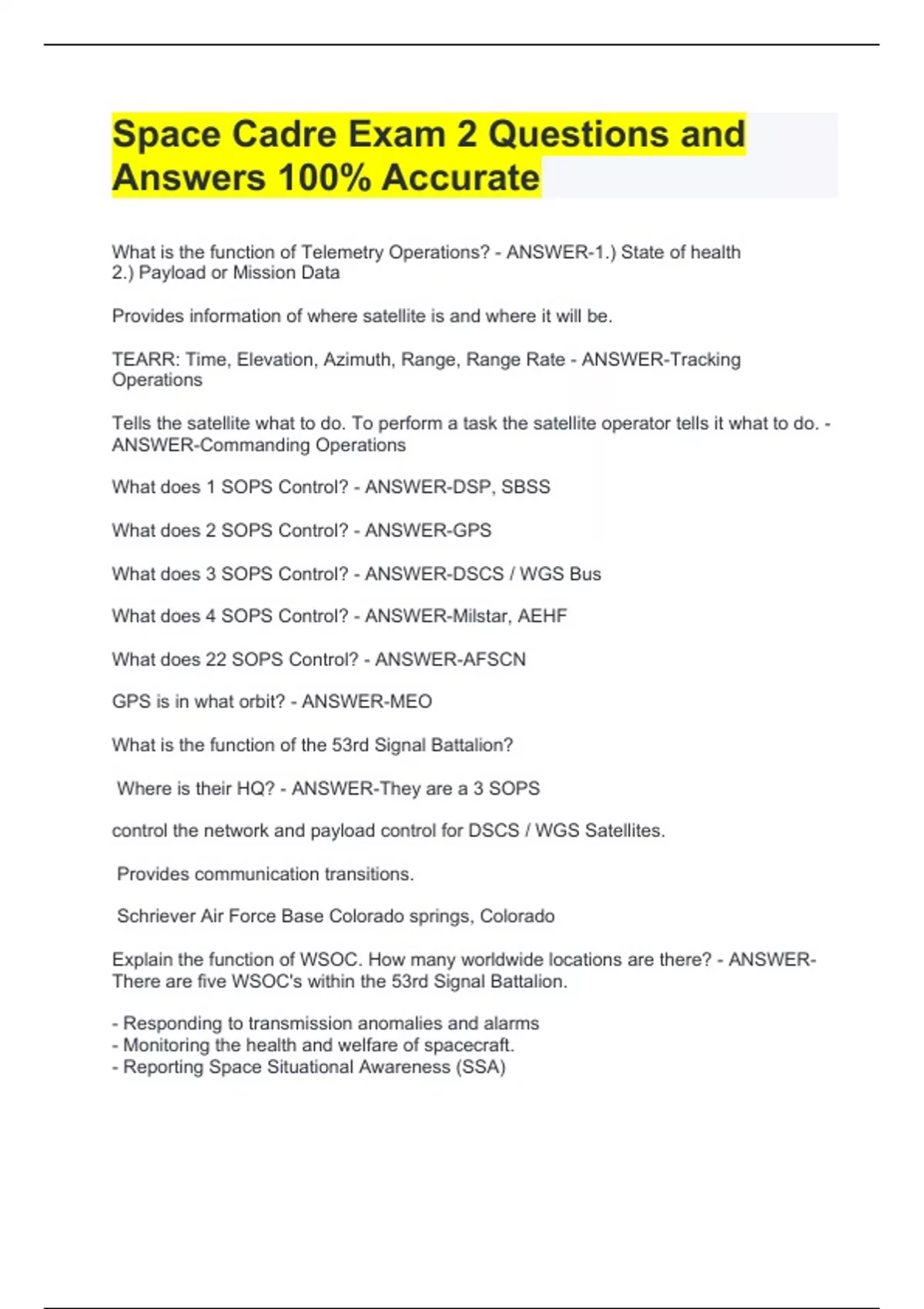 Space Cadre Exam 2 Questions and Answers 100% Accurate

What is the function of Telemetry Operations? - ANSWER-1.) State of health
2.) Payload or Mission Data

Provides information of where satellite is and where it will be.

TEARR: Time, Elevation, Azimuth, Range, Range Rate - ANSWER-Tracking Operations

Tells the satellite what to do. To perform a task the satellite operator tells it what to do. - ANSWER-Commanding Operations

What does 1 SOPS Control? - ANSWER-DSP, SBSS

What does 2 SOPS Control? - ANSWER-GPS

What does 3 SOPS Control? - ANSWER-DSCS / WGS Bus

What does 4 SOPS Control? - ANSWER-Milstar, AEHF

What does 22 SOPS Control? - ANSWER-AFSCN

GPS is in what orbit? - ANSWER-MEO

What is the function of the 53rd Signal Battalion?

Where is their HQ? - ANSWER-They are a 3 SOPS

control the network and payload control for DSCS / WGS Satellites.

Provides communication transitions.

Schriever Air Force Base Colorado springs, Colorado

Explain the function of WSOC. How many worldwide locations are there? - ANSWER-There are five WSOC's within the 53rd Signal Battalion.

- Responding to transmission anomalies and alarms
- Monitoring the health and welfare of spacecraft.
- Reporting Space Situational Awareness (SSA)